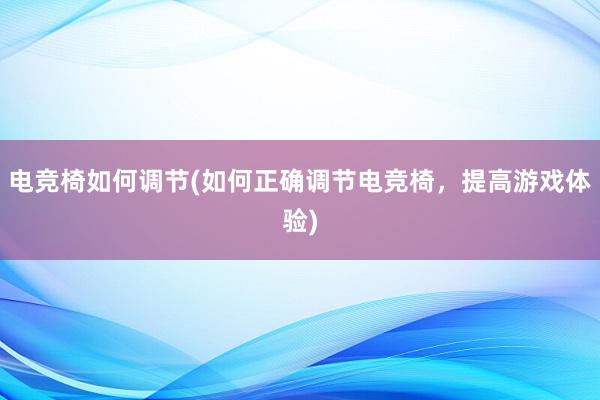 电竞椅如何调节(如何正确调节电竞椅，提高游戏体验)